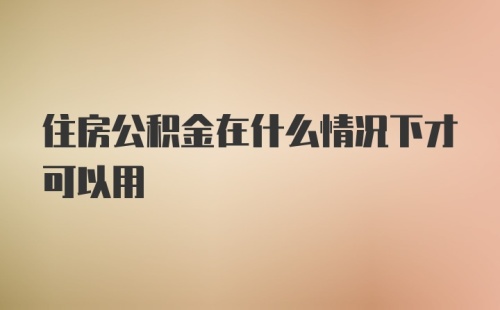 住房公积金在什么情况下才可以用